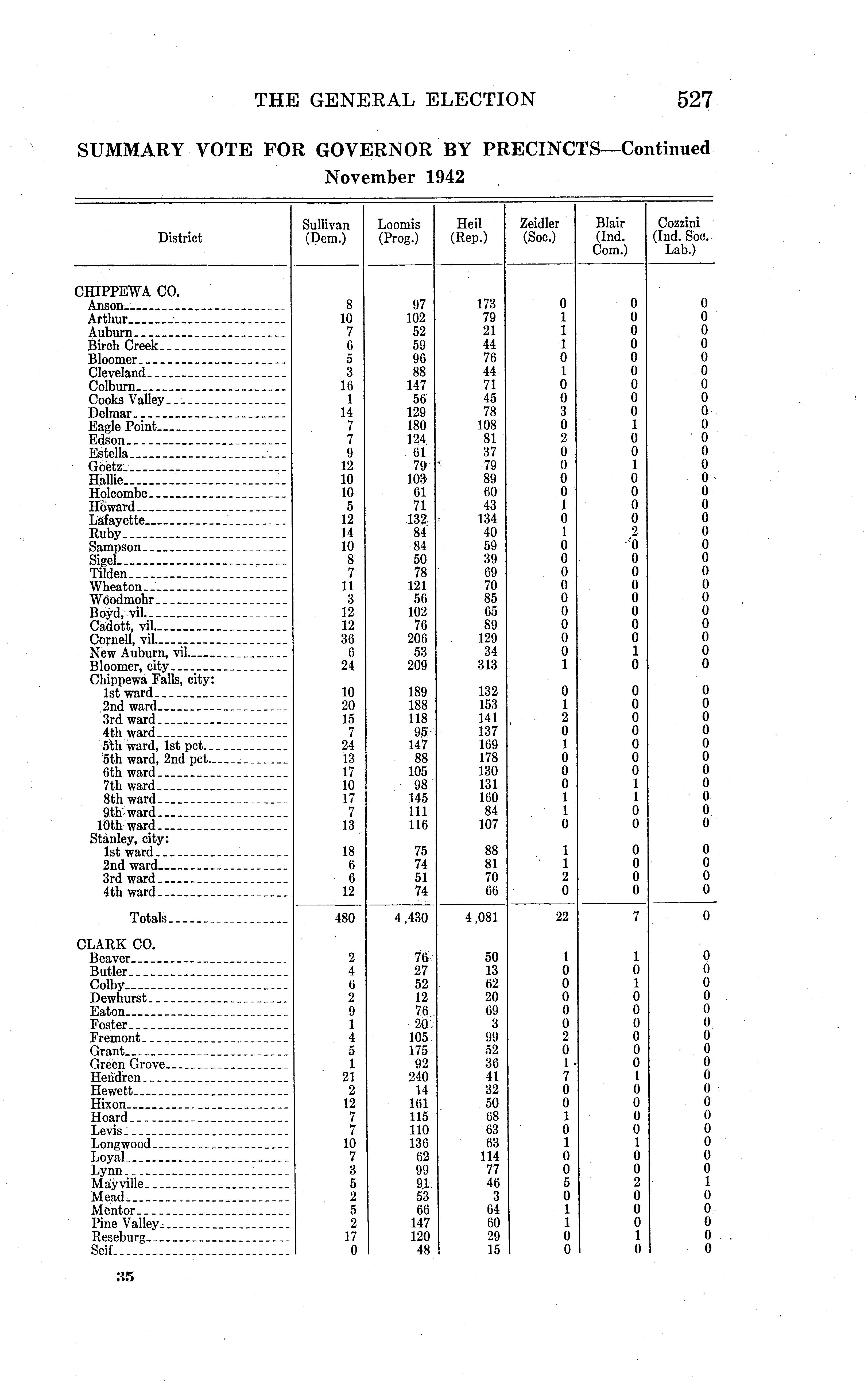 THE GENERAL ELECTION 527

SUMMARY VOTE FOR GOVERNOR BY PRECINCTS—Continued
November 1942

| District | Sullivan (Dem.) | Loomis (Prog.) | Heil (Rep.) | Zeidler (Soc.) | Blair (Ind. Com.) | Cozzini (Ind. Soc. Lab.) |
|---|---|---|---|---|---|---|
| CHIPPEWA CO. | | | | | | |
| Anson | 8 | 97 | 173 | 0 | 0 | 0 |
| Arthur | 10 | 102 | 79 | 1 | 0 | 0 |
| Auburn | 7 | 52 | 21 | 1 | 0 | 0 |
| Birch Creek | 6 | 59 | 44 | 1 | 0 | 0 |
| Bloomer | 5 | 96 | 76 | 0 | 0 | 0 |
| Cleveland | 3 | 88 | 44 | 1 | 0 | 0 |
| Colburn | 16 | 147 | 71 | 0 | 0 | 0 |
| Cooks Valley | 1 | 56 | 45 | 0 | 0 | 0 |
| Delmar | 14 | 129 | 78 | 3 | 0 | 0 |
| Eagle Point | 7 | 180 | 108 | 0 | 1 | 0 |
| Edson | 7 | 124 | 81 | 2 | 0 | 0 |
| Estella | 9 | 61 | 37 | 0 | 0 | 0 |
| Goetz | 12 | 79 | 79 | 0 | 1 | 0 |
| Hallie | 10 | 103 | 89 | 0 | 0 | 0 |
| Holcombe | 10 | 61 | 60 | 0 | 0 | 0 |
| Howard | 5 | 71 | 43 | 1 | 0 | 0 |
| Lafayette | 12 | 132 | 134 | 0 | 0 | 0 |
| Ruby | 14 | 84 | 40 | 1 | 2 | 0 |
| Sampson | 10 | 84 | 59 | 0 | 0 | 0 |
| Sigel | 8 | 50 | 39 | 0 | 0 | 0 |
| Tilden | 7 | 78 | 69 | 0 | 0 | 0 |
| Wheaton | 11 | 121 | 70 | 0 | 0 | 0 |
| Woodmohr | 3 | 56 | 85 | 0 | 0 | 0 |
| Boyd, vil. | 12 | 102 | 65 | 0 | 0 | 0 |
| Cadott, vil. | 12 | 76 | 89 | 0 | 0 | 0 |
| Cornell, vil. | 36 | 206 | 129 | 0 | 0 | 0 |
| New Auburn, vil. | 6 | 53 | 34 | 0 | 1 | 0 |
| Bloomer, city | 24 | 209 | 313 | 1 | 0 | 0 |
| Chippewa Falls, city: | | | | | | |
| 1st ward | 10 | 189 | 132 | 0 | 0 | 0 |
| 2nd ward | 20 | 188 | 153 | 1 | 0 | 0 |
| 3rd ward | 15 | 118 | 141 | 2 | 0 | 0 |
| 4th ward | 7 | 95 | 137 | 0 | 0 | 0 |
| 5th ward, 1st pct. | 24 | 147 | 169 | 1 | 0 | 0 |
| 5th ward, 2nd pct. | 13 | 88 | 178 | 0 | 0 | 0 |
| 6th ward | 17 | 105 | 130 | 0 | 0 | 0 |
| 7th ward | 10 | 98 | 131 | 0 | 1 | 0 |
| 8th ward | 17 | 145 | 160 | 1 | 1 | 0 |
| 9th ward | 7 | 111 | 84 | 1 | 0 | 0 |
| 10th ward | 13 | 116 | 107 | 0 | 0 | 0 |
| Stanley, city: | | | | | | |
| 1st ward | 18 | 75 | 88 | 1 | 0 | 0 |
| 2nd ward | 6 | 74 | 81 | 1 | 0 | 0 |
| 3rd ward | 6 | 51 | 70 | 2 | 0 | 0 |
| 4th ward | 12 | 74 | 66 | 0 | 0 | 0 |
| Totals | 480 | 4,430 | 4,081 | 22 | 7 | 0 |
| CLARK CO. | | | | | | |
| Beaver | 2 | 76 | 50 | 1 | 1 | 0 |
| Butler | 4 | 27 | 13 | 0 | 0 | 0 |
| Colby | 6 | 52 | 62 | 0 | 1 | 0 |
| Dewhurst | 2 | 12 | 20 | 0 | 0 | 0 |
| Eaton | 9 | 76 | 69 | 0 | 0 | 0 |
| Foster | 1 | 20 | 3 | 0 | 0 | 0 |
| Fremont | 4 | 105 | 99 | 2 | 0 | 0 |
| Grant | 5 | 175 | 52 | 0 | 0 | 0 |
| Green Grove | 1 | 92 | 36 | 1 | 0 | 0 |
| Hendren | 21 | 240 | 41 | 7 | 1 | 0 |
| Hewett | 2 | 14 | 32 | 0 | 0 | 0 |
| Hixon | 12 | 161 | 50 | 0 | 0 | 0 |
| Hoard | 7 | 115 | 68 | 1 | 0 | 0 |
| Levis | 7 | 110 | 63 | 0 | 0 | 0 |
| Longwood | 10 | 136 | 63 | 1 | 1 | 0 |
| Loyal | 7 | 62 | 114 | 0 | 0 | 0 |
| Lynn | 3 | 99 | 77 | 0 | 0 | 0 |
| Mayville | 5 | 91 | 46 | 5 | 2 | 1 |
| Mead | 2 | 53 | 3 | 0 | 0 | 0 |
| Mentor | 5 | 66 | 64 | 1 | 0 | 0 |
| Pine Valley | 2 | 147 | 60 | 1 | 0 | 0 |
| Reseburg | 17 | 120 | 29 | 0 | 1 | 0 |
| Seif | 0 | 48 | 15 | 0 | 0 | 0 |

35